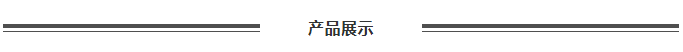 产品展示